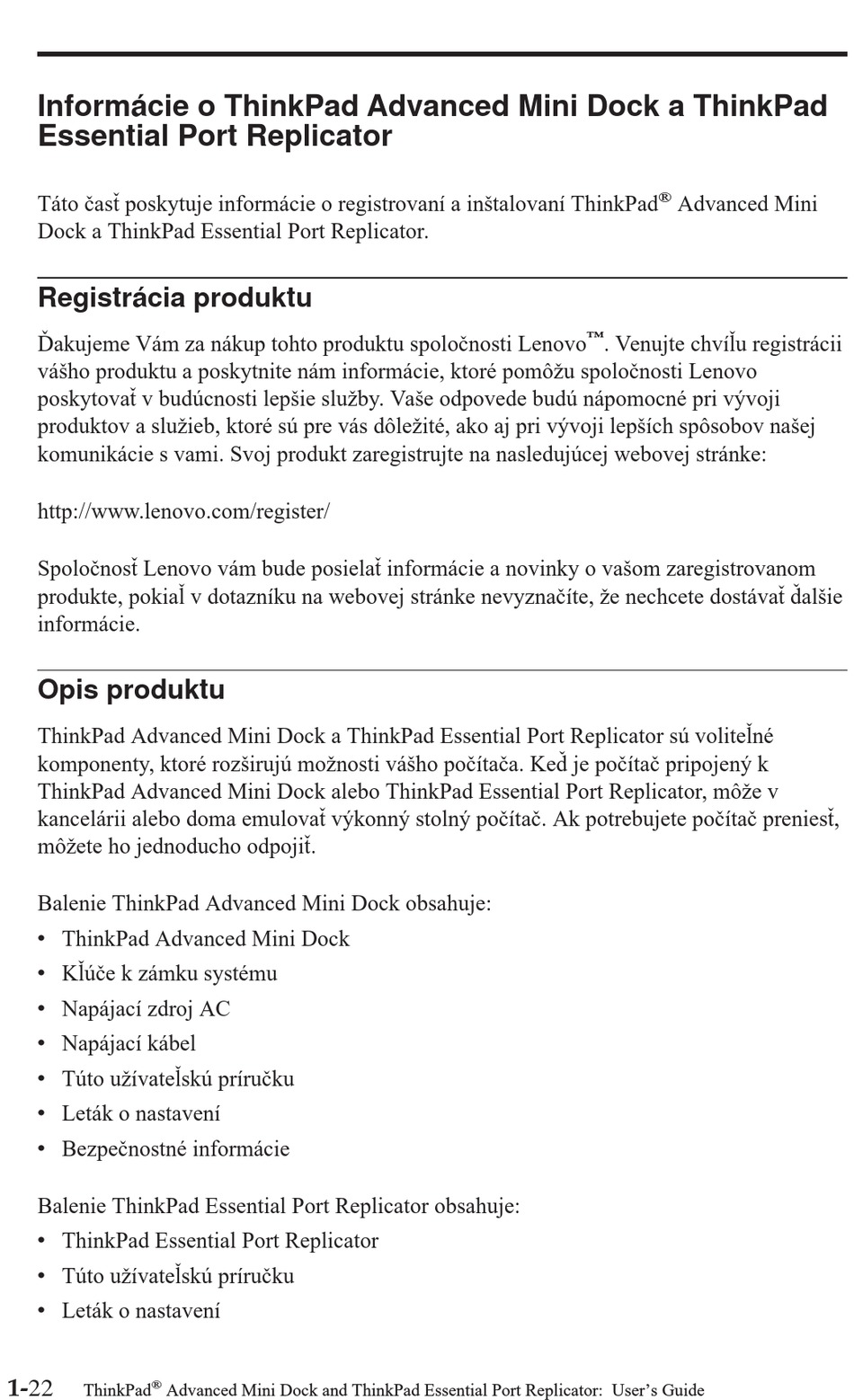 Informácie o ThinkPad Advanced Mini Dock a ThinkPad Essential Port Replicator

Táto časť poskytuje informácie o registrovaní a inštalovaní ThinkPad® Advanced Mini Dock a ThinkPad Essential Port Replicator.

Registrácia produktu

Ďakujeme Vám za nákup tohto produktu spoločnosti Lenovo™. Venujte chvíľu registrácii vášho produktu a poskytnite nám informácie, ktoré pomôžu spoločnosti Lenovo poskytovať v budúcnosti lepšie služby. Vaše odpovede budú nápomocné pri vývoji produktov a služieb, ktoré sú pre vás dôležité, ako aj pri vývoji lepších spôsobov našej komunikácie s vami. Svoj produkt zaregistrujte na nasledujúcej webovej stránke:

http://www.lenovo.com/register/

Spoločnosť Lenovo vám bude posielať informácie a novinky o vašom zaregistrovanom produkte, pokiaľ v dotazníku na webovej stránke nevyznačíte, že nechcete dostávať ďalšie informácie.

Opis produktu

ThinkPad Advanced Mini Dock a ThinkPad Essential Port Replicator sú voliteľné komponenty, ktoré rozširujú možnosti vášho počítača. Keď je počítač pripojený k ThinkPad Advanced Mini Dock alebo ThinkPad Essential Port Replicator, môže v kancelárii alebo doma emulovať výkonný stolný počítač. Ak potrebujete počítač preniesť, môžete ho jednoducho odpojiť.

Balenie ThinkPad Advanced Mini Dock obsahuje:
• ThinkPad Advanced Mini Dock
• Kľúče k zámku systému
• Napájací zdroj AC
• Napájací kábel
• Túto užívateľskú príručku
• Leták o nastavení
• Bezpečnostné informácie

Balenie ThinkPad Essential Port Replicator obsahuje:
• ThinkPad Essential Port Replicator
• Túto užívateľskú príručku
• Leták o nastavení

1-22 ThinkPad® Advanced Mini Dock and ThinkPad Essential Port Replicator: User's Guide